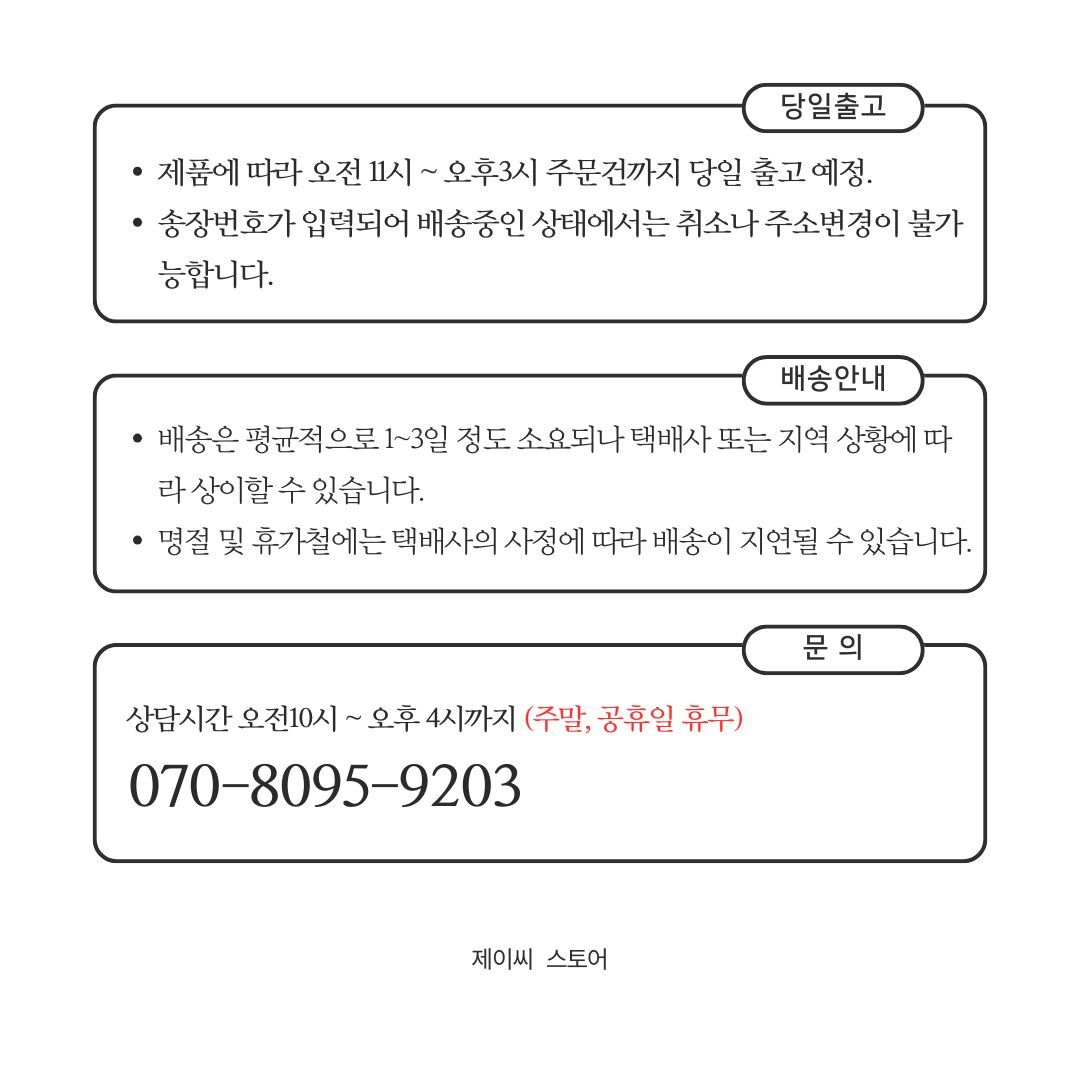 당일출고

• 제품에 따라 오전 11시 ~ 오후3시 주문건까지 당일 출고 예정.
• 송장번호가 입력되어 배송중인 상태에서는 취소나 주소변경이 불가능합니다.

배송안내

• 배송은 평균적으로 1~3일 정도 소요되나 택배사 또는 지역 상황에 따라 상이할 수 있습니다.
• 명절 및 휴가철에는 택배사의 사정에 따라 배송이 지연될 수 있습니다.

문 의

상담시간 오전10시 ~ 오후 4시까지 (주말, 공휴일 휴무)

070-8095-9203

제이씨 스토어